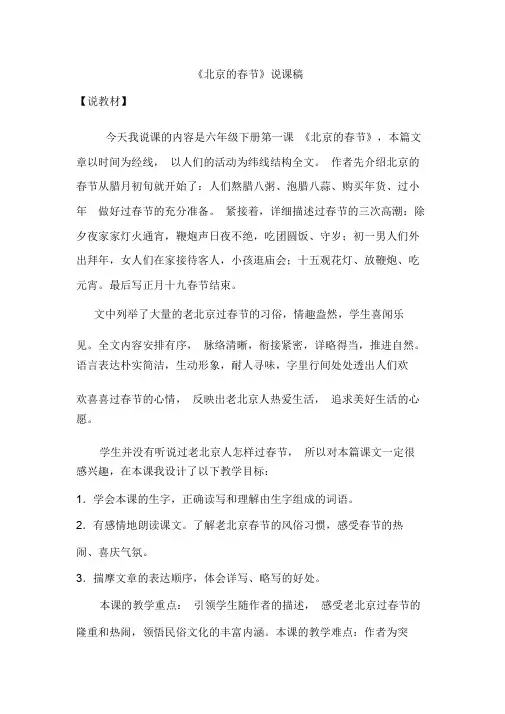 《北京的春节》说课稿

【说教材】

今天我说课的内容是六年级下册第一课 《北京的春节》，本篇文章以时间为经线， 以人们的活动为纬线结构全文。 作者先介绍北京的春节从腊月初旬就开始了：人们熬腊八粥、泡腊八蒜、购买年货、过小年 做好过春节的充分准备。 紧接着，详细描述过春节的三次高潮：除夕夜家家灯火通宵，鞭炮声日夜不绝，吃团圆饭、守岁；初一男人们外出拜年，女人们在家接待客人，小孩逛庙会；十五观花灯、放鞭炮、吃元宵。最后写正月十九春节结束。

文中列举了大量的老北京过春节的习俗，情趣盎然，学生喜闻乐见。全文内容安排有序， 脉络清晰，衔接紧密，详略得当，推进自然。语言表达朴实简洁，生动形象，耐人寻味，字里行间处处透出人们欢欢喜喜过春节的心情， 反映出老北京人热爱生活， 追求美好生活的心愿。

学生并没有听说过老北京人怎样过春节， 所以对本篇课文一定很感兴趣，在本课我设计了以下教学目标：

1. 学会本课的生字，正确读写和理解由生字组成的词语。

2. 有感情地朗读课文。了解老北京春节的风俗习惯，感受春节的热闹、喜庆气氛。

3. 揣摩文章的表达顺序，体会详写、略写的好处。

本课的教学重点： 引领学生随作者的描述， 感受老北京过春节的隆重和热闹，领悟民俗文化的丰富内涵。本课的教学难点：作者为突